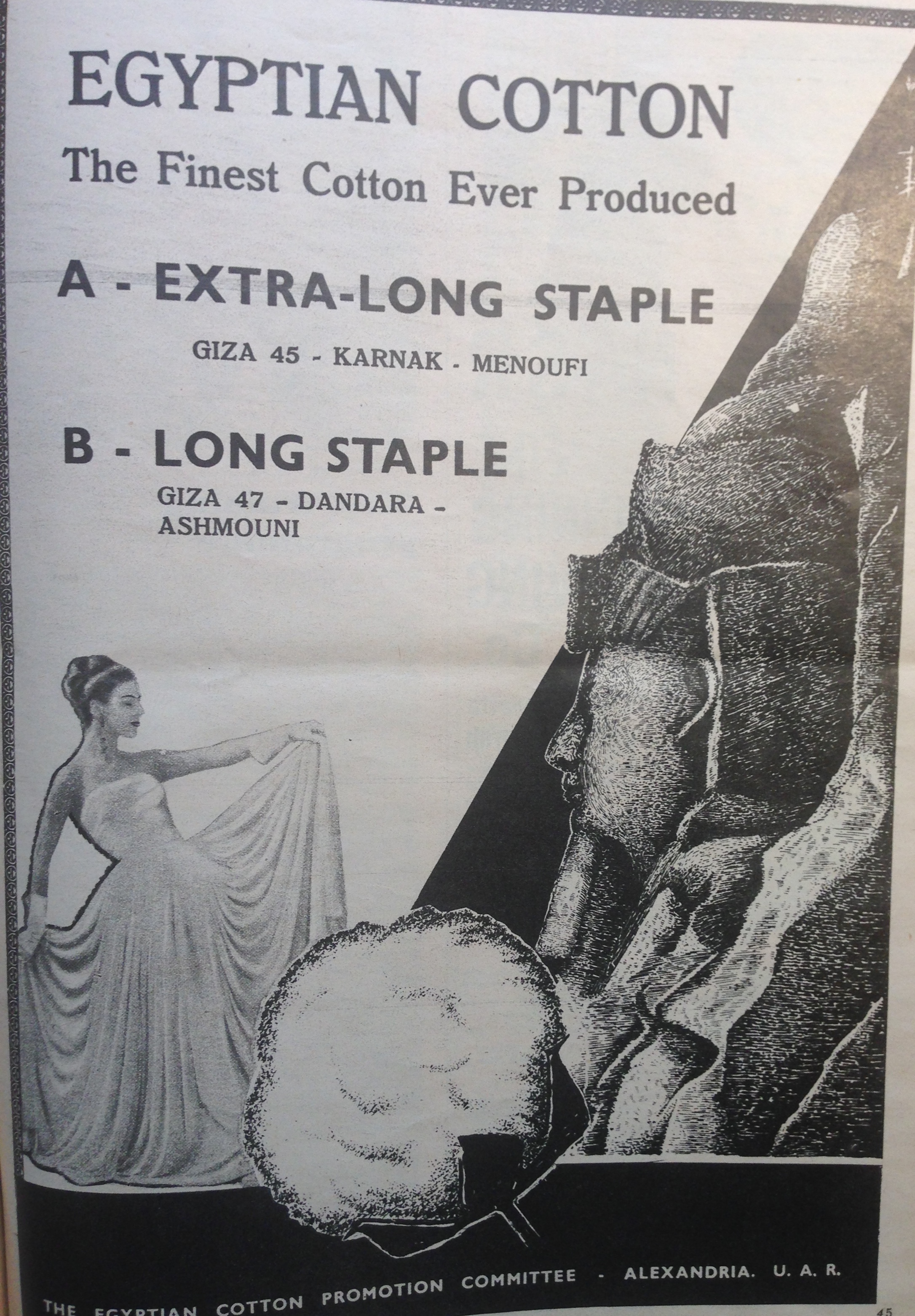 EGYPTIAN COTTON
The Finest Cotton Ever Produced

A - EXTRA-LONG STAPLE

GIZA 45 - KARNAK - MENOUFI

B - LONG STAPLE

GIZA 47 - DANDARA - ASHMOUNI

THE EGYPTIAN COTTON PROMOTION COMMITTEE - ALEXANDRIA. U. A. R.

45